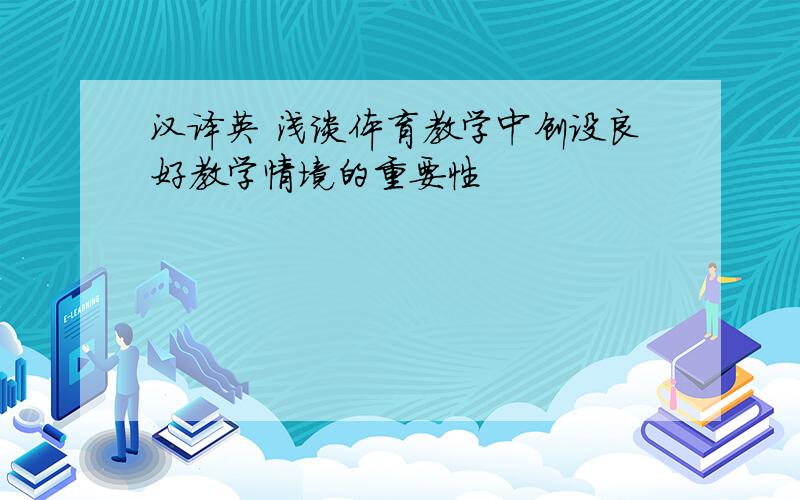 汉译英 浅谈体育教学中创设良好教学情境的重要性

E-LEARNING